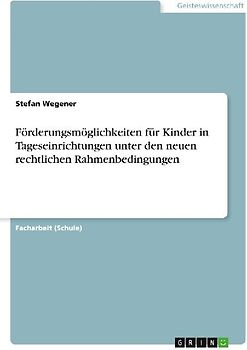 Geisteswissenschaft

Stefan Wegener

Förderungsmöglichkeiten für Kinder in Tageseinrichtungen unter den neuen rechtlichen Rahmenbedingungen

Facharbeit (Schule)

GRIN